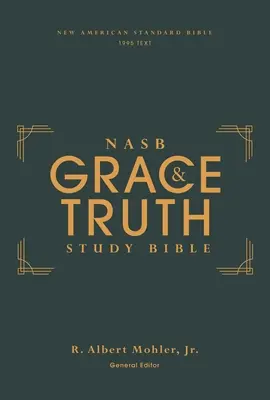 NEW AMERICAN STANDARD BIBLE
1995 TEXT

NASB
GRACE & TRUTH
STUDY BIBLE

R. Albert Mohler, Jr.
General Editor